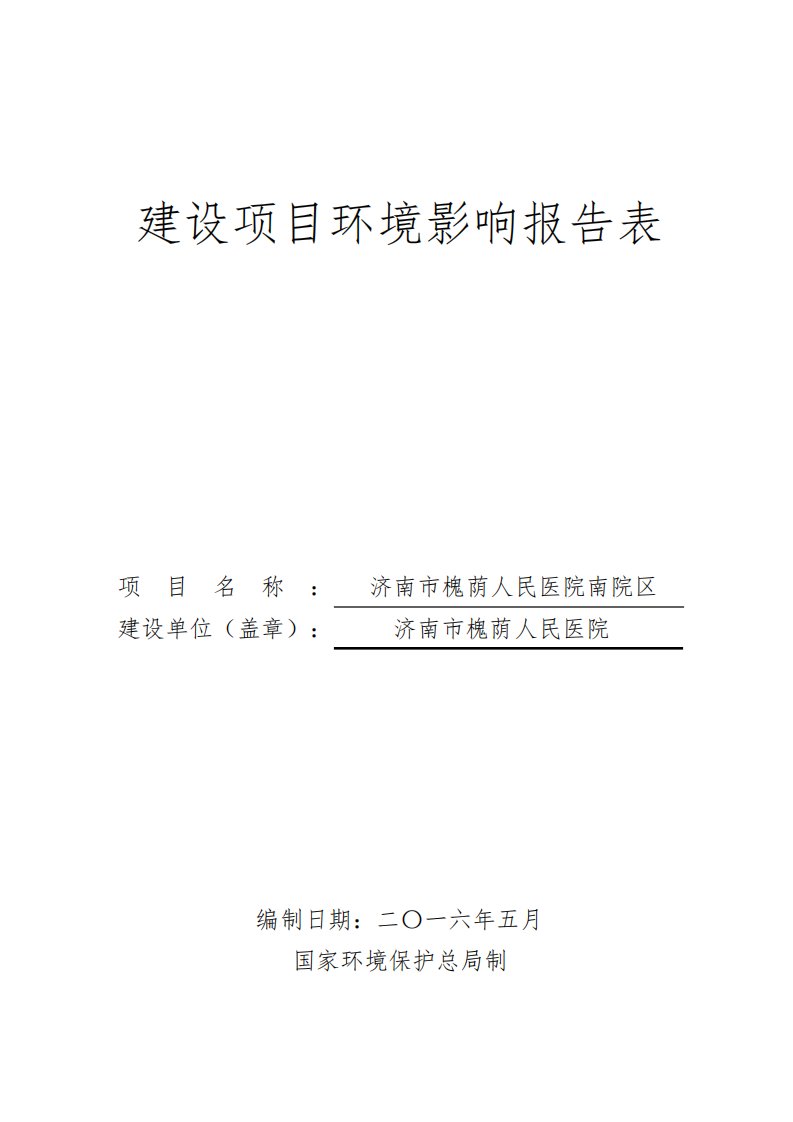 建设项目环境影响报告表

项 目 名 称 ： 济南市槐荫人民医院南院区

建设单位（盖章）： 济南市槐荫人民医院

编制日期：二〇一六年五月

国家环境保护总局制